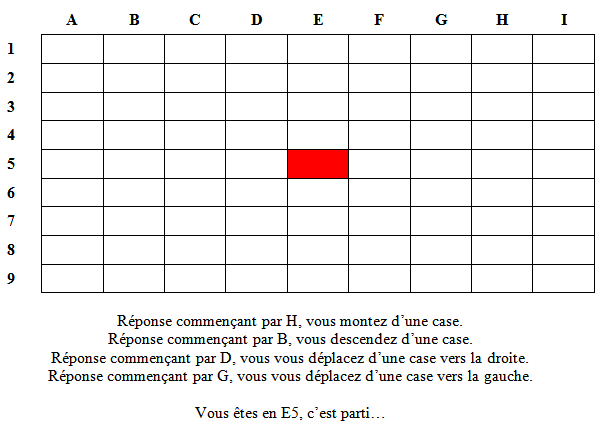 |   | A | B | C | D | E | F | G | H | I |
|---|---|---|---|---|---|---|---|---|---|
| 1 |   |   |   |   |   |   |   |   |   |
| 2 |   |   |   |   |   |   |   |   |   |
| 3 |   |   |   |   |   |   |   |   |   |
| 4 |   |   |   |   |   |   |   |   |   |
| 5 |   |   |   |   |   |   |   |   |   |
| 6 |   |   |   |   |   |   |   |   |   |
| 7 |   |   |   |   |   |   |   |   |   |
| 8 |   |   |   |   |   |   |   |   |   |
| 9 |   |   |   |   |   |   |   |   |   |

Réponse commençant par H, vous montez d'une case.
Réponse commençant par B, vous descendez d'une case.
Réponse commençant par D, vous vous déplacez d'une case vers la droite.
Réponse commençant par G, vous vous déplacez d'une case vers la gauche.

Vous êtes en E5, c'est parti…